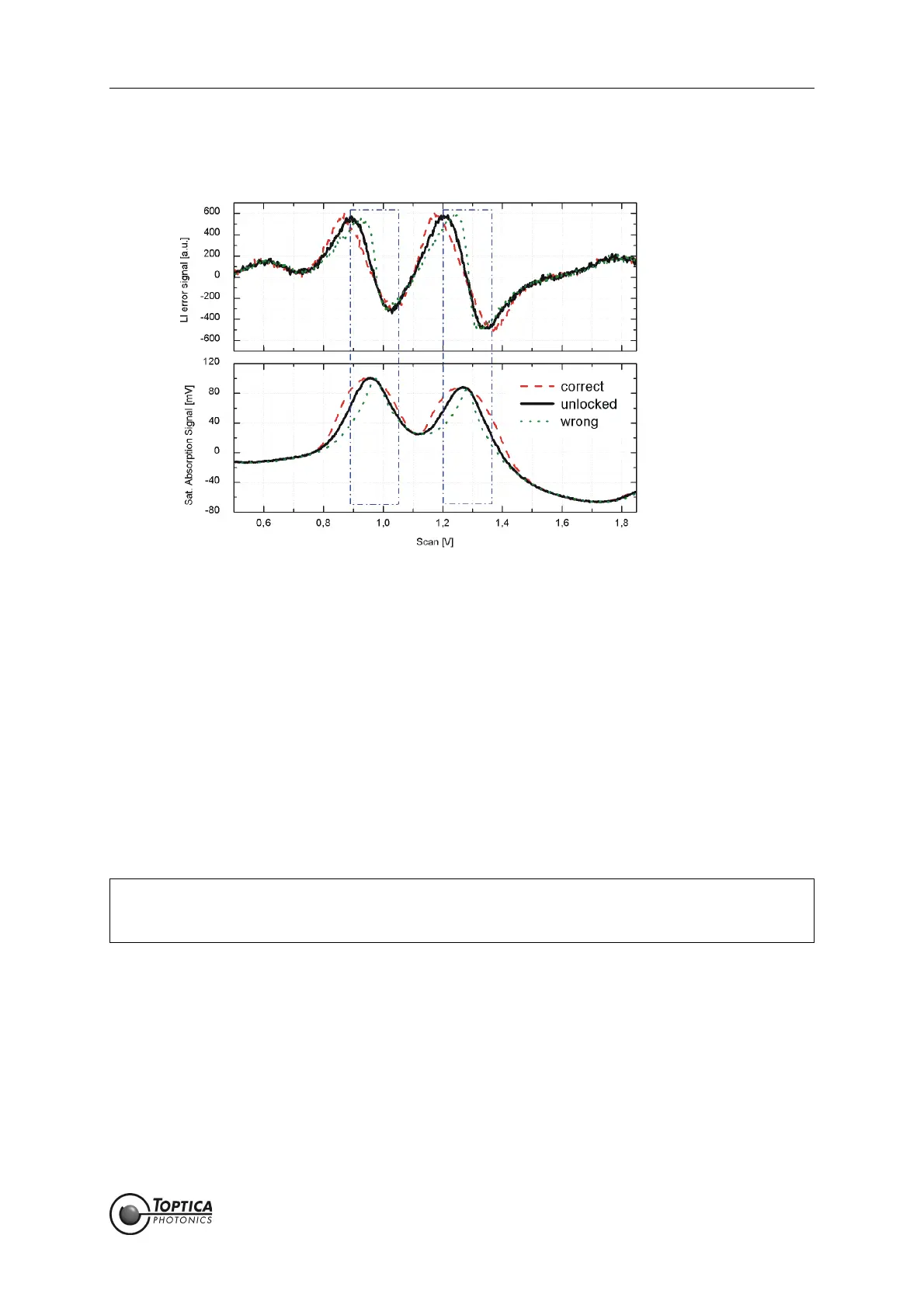 LI error signal [a.u.]

600
400
200
0
-200
-400
-600

Sat. Absorption Signal [mV]

120
80
40
0
-40
-80

correct
unlocked
wrong

0,6
0,8
1,0
1,2
1,4
1,6
1,8

Scan [V]

TOPTICA
PHOTONICS